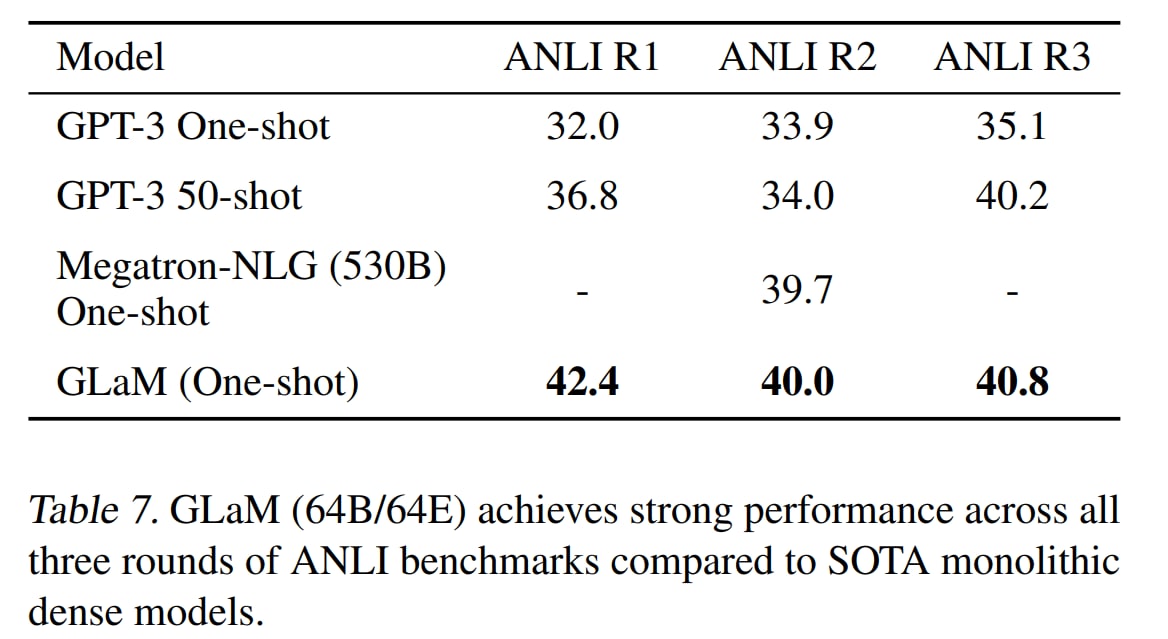 | Model | ANLI R1 | ANLI R2 | ANLI R3 |
|---|---|---|---|
| GPT-3 One-shot | 32.0 | 33.9 | 35.1 |
| GPT-3 50-shot | 36.8 | 34.0 | 40.2 |
| Megatron-NLG (530B) One-shot | - | 39.7 | - |
| GLaM (One-shot) | 42.4 | 40.0 | 40.8 |

Table 7. GLaM (64B/64E) achieves strong performance across all three rounds of ANLI benchmarks compared to SOTA monolithic dense models.